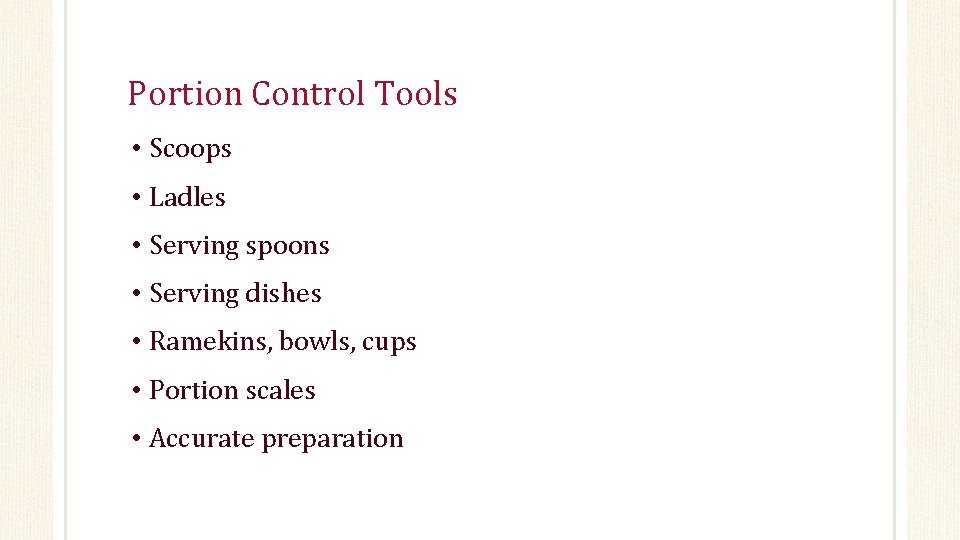 Portion Control Tools

• Scoops
• Ladles
• Serving spoons
• Serving dishes
• Ramekins, bowls, cups
• Portion scales
• Accurate preparation